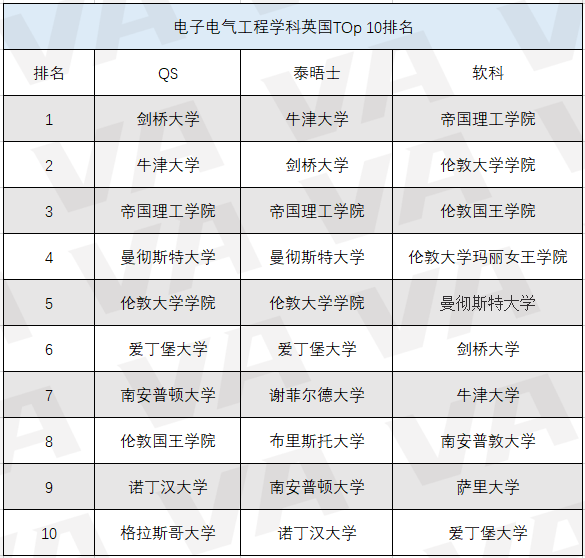 电子电气工程学科英国TOp 10排名

| 排名 | QS | 泰晤士 | 软科 |
|---|---|---|---|
| 1 | 剑桥大学 | 牛津大学 | 帝国理工学院 |
| 2 | 牛津大学 | 剑桥大学 | 伦敦大学学院 |
| 3 | 帝国理工学院 | 帝国理工学院 | 伦敦国王学院 |
| 4 | 曼彻斯特大学 | 曼彻斯特大学 | 伦敦大学玛丽女王学院 |
| 5 | 伦敦大学学院 | 伦敦大学学院 | 曼彻斯特大学 |
| 6 | 爱丁堡大学 | 爱丁堡大学 | 剑桥大学 |
| 7 | 南安普顿大学 | 谢菲尔德大学 | 牛津大学 |
| 8 | 伦敦国王学院 | 布里斯托大学 | 南安普敦大学 |
| 9 | 诺丁汉大学 | 南安普顿大学 | 萨里大学 |
| 10 | 格拉斯哥大学 | 诺丁汉大学 | 爱丁堡大学 |